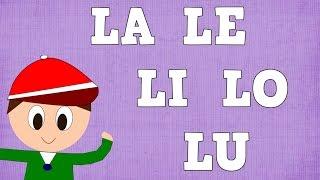 LA LE

LI LO

LU